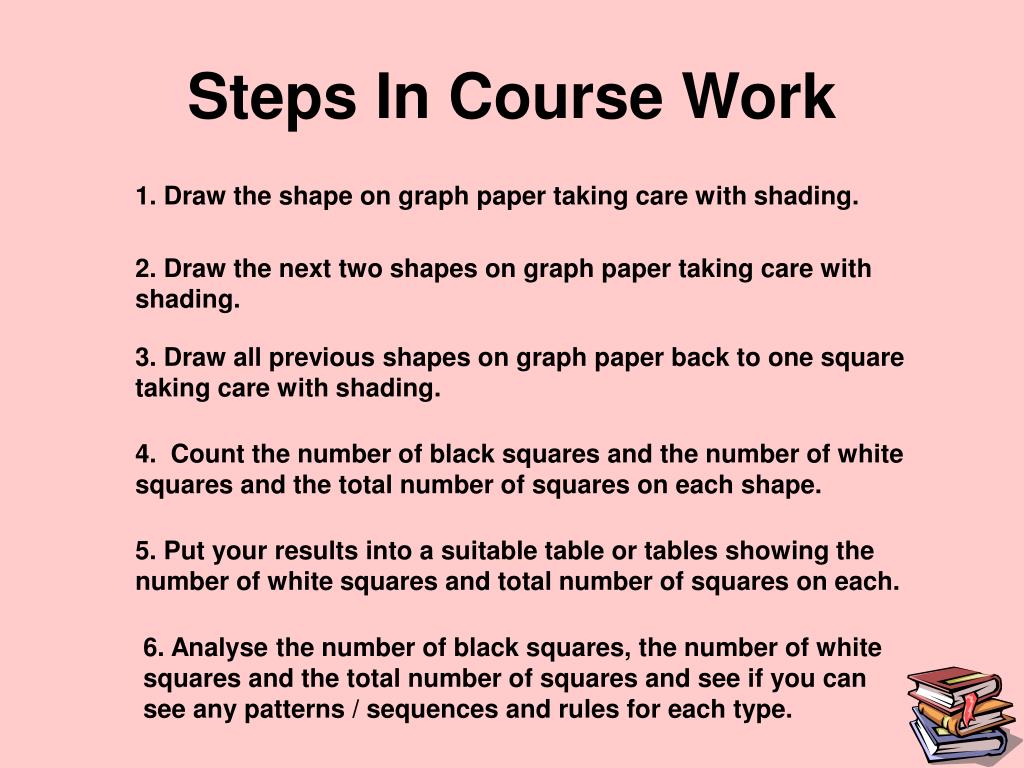 Steps In Course Work

1. Draw the shape on graph paper taking care with shading.

2. Draw the next two shapes on graph paper taking care with shading.

3. Draw all previous shapes on graph paper back to one square taking care with shading.

4.  Count the number of black squares and the number of white squares and the total number of squares on each shape.

5. Put your results into a suitable table or tables showing the number of white squares and total number of squares on each.

6. Analyse the number of black squares, the number of white squares and the total number of squares and see if you can see any patterns / sequences and rules for each type.